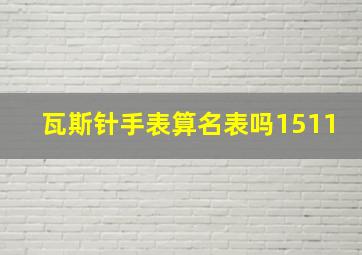 瓦斯针手表算名表吗1511